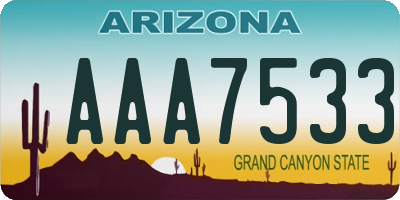 ARIZONA

AAA7533

GRAND CANYON STATE